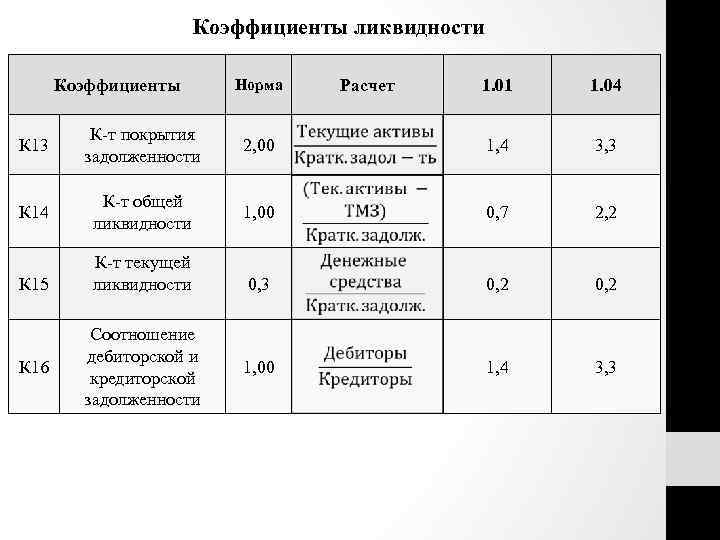 Коэффициенты ликвидности

| Коэффициенты | | Норма | Расчет | 1.01 | 1.04 |
|---|---|---|---|---|---|
| К13 | К-т покрытия задолженности | 2,00 | $\frac{\text{Текущие активы}}{\text{Кратк. задол − ть}}$ | 1,4 | 3,3 |
| К14 | К-т общей ликвидности | 1,00 | $\frac{\text{(Тек. активы − ТМЗ)}}{\text{Кратк. задолж.}}$ | 0,7 | 2,2 |
| К15 | К-т текущей ликвидности | 0,3 | $\frac{\text{Денежные средства}}{\text{Кратк. задолж.}}$ | 0,2 | 0,2 |
| К16 | Соотношение дебиторской и кредиторской задолженности | 1,00 | $\frac{\text{Дебиторы}}{\text{Кредиторы}}$ | 1,4 | 3,3 |